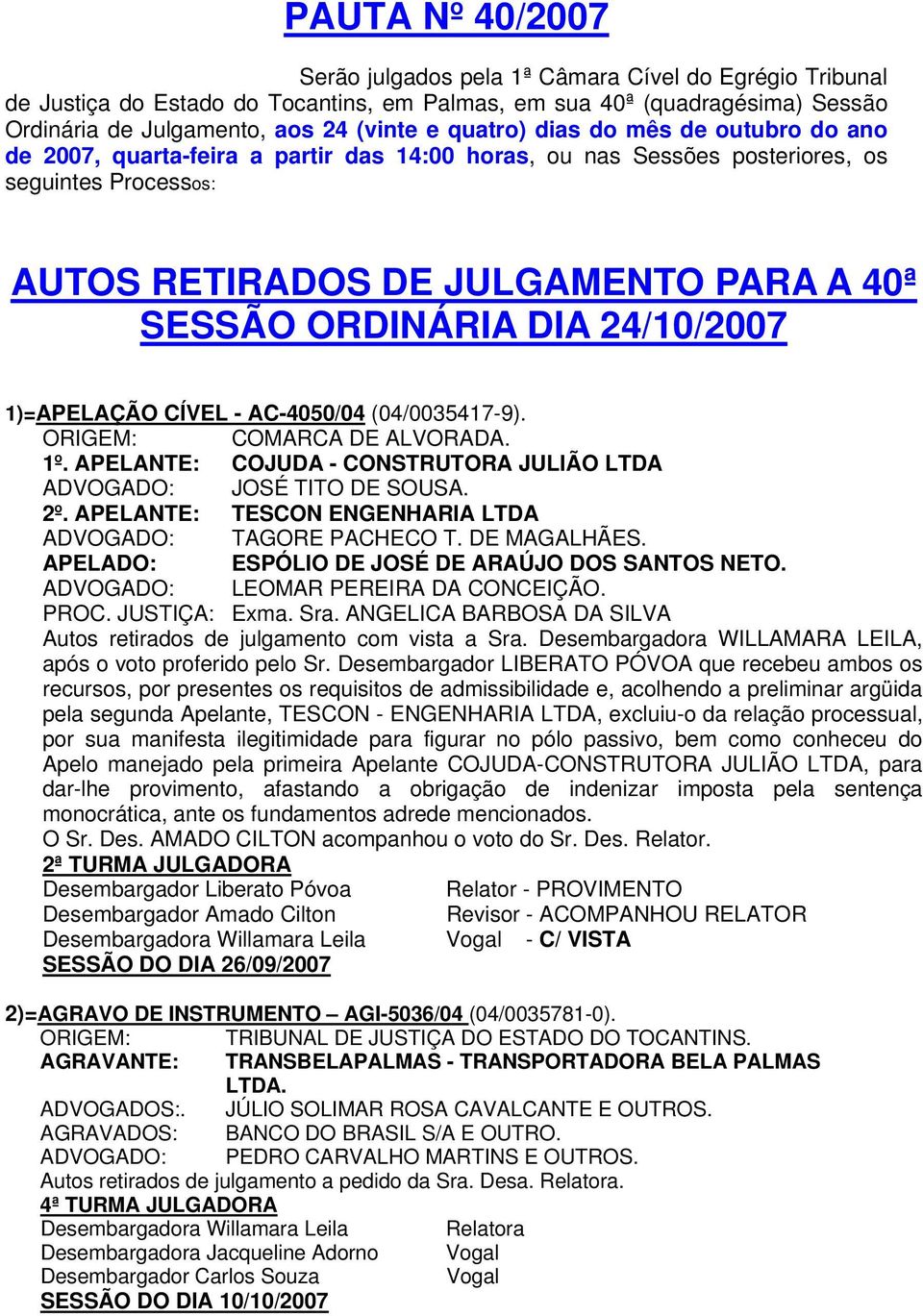 PAUTA Nº 40/2007

Serão julgados pela 1ª Câmara Cível do Egrégio Tribunal de Justiça do Estado do Tocantins, em Palmas, em sua 40ª (quadragésima) Sessão Ordinária de Julgamento, aos 24 (vinte e quatro) dias do mês de outubro do ano de 2007, quarta-feira a partir das 14:00 horas, ou nas Sessões posteriores, os seguintes Processos:

AUTOS RETIRADOS DE JULGAMENTO PARA A 40ª SESSÃO ORDINÁRIA DIA 24/10/2007

1)=APELAÇÃO CÍVEL - AC-4050/04 (04/0035417-9).
ORIGEM: COMARCA DE ALVORADA.
1º. APELANTE: COJUDA - CONSTRUTORA JULIÃO LTDA
ADVOGADO: JOSÉ TITO DE SOUSA.
2º. APELANTE: TESCON ENGENHARIA LTDA
ADVOGADO: TAGORE PACHECO T. DE MAGALHÃES.
APELADO: ESPÓLIO DE JOSÉ DE ARAÚJO DOS SANTOS NETO.
ADVOGADO: LEOMAR PEREIRA DA CONCEIÇÃO.
PROC. JUSTIÇA: Exma. Sra. ANGELICA BARBOSA DA SILVA
Autos retirados de julgamento com vista a Sra. Desembargadora WILLAMARA LEILA, após o voto proferido pelo Sr. Desembargador LIBERATO PÓVOA que recebeu ambos os recursos, por presentes os requisitos de admissibilidade e, acolhendo a preliminar argüida pela segunda Apelante, TESCON - ENGENHARIA LTDA, excluiu-o da relação processual, por sua manifesta ilegitimidade para figurar no pólo passivo, bem como conheceu do Apelo manejado pela primeira Apelante COJUDA-CONSTRUTORA JULIÃO LTDA, para dar-lhe provimento, afastando a obrigação de indenizar imposta pela sentença monocrática, ante os fundamentos adrede mencionados.
O Sr. Des. AMADO CILTON acompanhou o voto do Sr. Des. Relator.
2ª TURMA JULGADORA
Desembargador Liberato Póvoa Relator - PROVIMENTO
Desembargador Amado Cilton Revisor - ACOMPANHOU RELATOR
Desembargadora Willamara Leila Vogal - C/ VISTA
SESSÃO DO DIA 26/09/2007

2)=AGRAVO DE INSTRUMENTO – AGI-5036/04 (04/0035781-0).
ORIGEM: TRIBUNAL DE JUSTIÇA DO ESTADO DO TOCANTINS.
AGRAVANTE: TRANSBELAPALMAS - TRANSPORTADORA BELA PALMAS LTDA.
ADVOGADOS:. JÚLIO SOLIMAR ROSA CAVALCANTE E OUTROS.
AGRAVADOS: BANCO DO BRASIL S/A E OUTRO.
ADVOGADO: PEDRO CARVALHO MARTINS E OUTROS.
Autos retirados de julgamento a pedido da Sra. Desa. Relatora.
4ª TURMA JULGADORA
Desembargadora Willamara Leila Relatora
Desembargadora Jacqueline Adorno Vogal
Desembargador Carlos Souza Vogal
SESSÃO DO DIA 10/10/2007